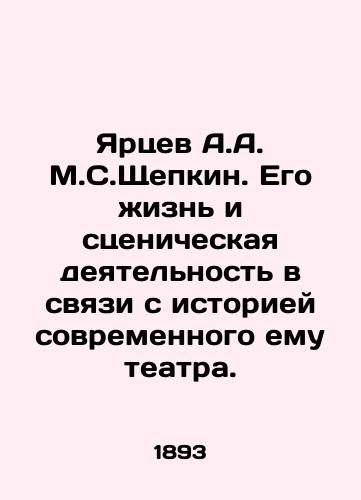 Ярцев А.А. М.С.Щепкин. Его жизнь и сценическая деятельность в связи с историей современного ему театра.

1893